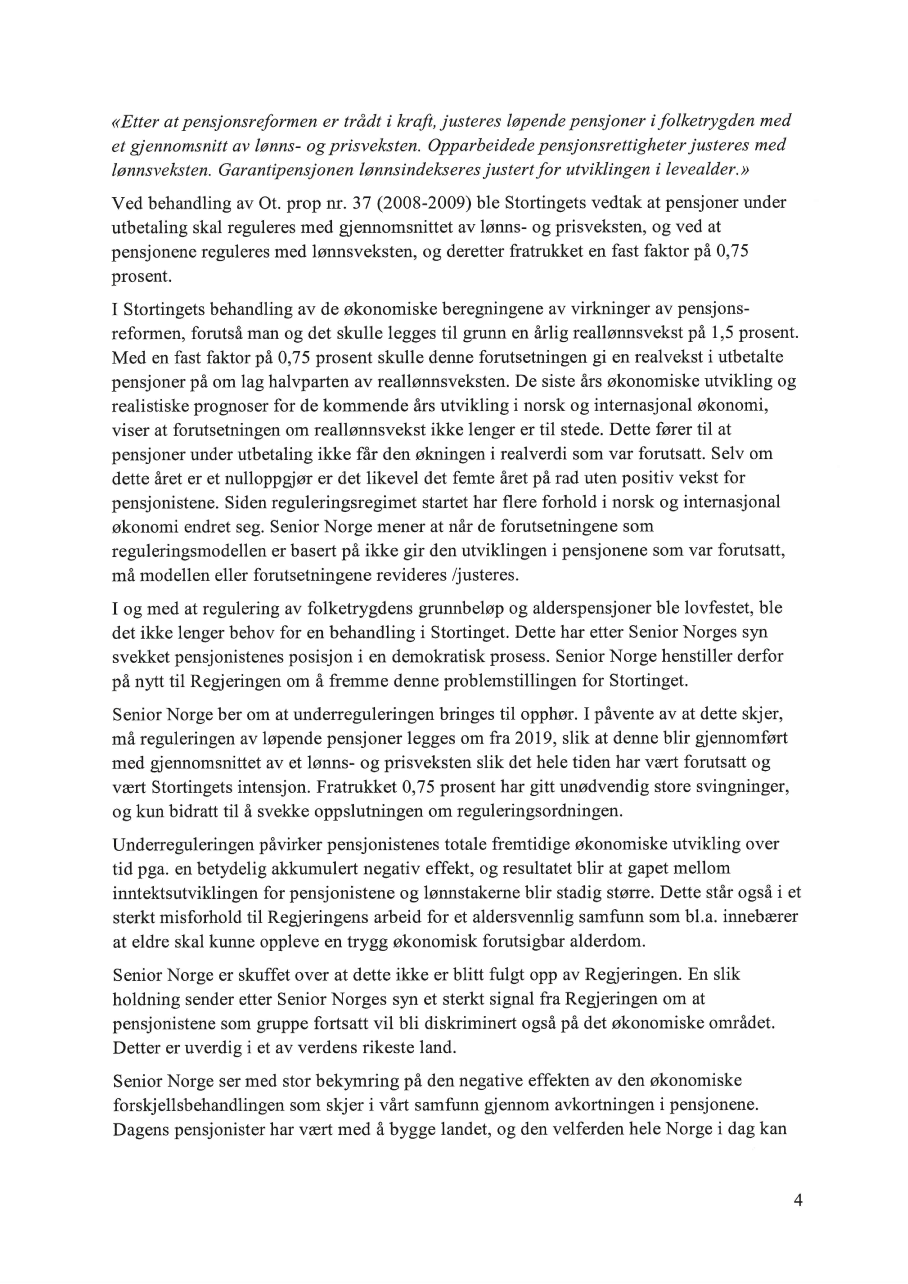 «Etter at pensjonsreformen er trådt i kraft, justeres løpende pensjoner i folketrygden med et gjennomsnitt av lønns- og prisveksten. Opparbeidede pensjonsrettigheter justeres med lønnsveksten. Garantipensjonen lønnsindekseres justert for utviklingen i levealder.»

Ved behandling av Ot. prop nr. 37 (2008-2009) ble Stortingets vedtak at pensjoner under utbetaling skal reguleres med gjennomsnittet av lønns- og prisveksten, og ved at pensjonene reguleres med lønnsveksten, og deretter fratrukket en fast faktor på 0,75 prosent.

I Stortingets behandling av de økonomiske beregningene av virkninger av pensjonsreformen, forutså man og det skulle legges til grunn en årlig reallønnsvekst på 1,5 prosent. Med en fast faktor på 0,75 prosent skulle denne forutsetningen gi en realvekst i utbetalte pensjoner på om lag halvparten av reallønnsveksten. De siste års økonomiske utvikling og realistiske prognoser for de kommende års utvikling i norsk og internasjonal økonomi, viser at forutsetningen om reallønnsvekst ikke lenger er til stede. Dette fører til at pensjoner under utbetaling ikke får den økningen i realverdi som var forutsatt. Selv om dette året er et nulloppgjør er det likevel det femte året på rad uten positiv vekst for pensjonistene. Siden reguleringsregimet startet har flere forhold i norsk og internasjonal økonomi endret seg. Senior Norge mener at når de forutsetningene som reguleringsmodellen er basert på ikke gir den utviklingen i pensjonene som var forutsatt, må modellen eller forutsetningene revideres /justeres.

I og med at regulering av folketrygdens grunnbeløp og alderspensjoner ble lovfestet, ble det ikke lenger behov for en behandling i Stortinget. Dette har etter Senior Norges syn svekket pensjonistenes posisjon i en demokratisk prosess. Senior Norge henstiller derfor på nytt til Regjeringen om å fremme denne problemstillingen for Stortinget.

Senior Norge ber om at underreguleringen bringes til opphør. I påvente av at dette skjer, må reguleringen av løpende pensjoner legges om fra 2019, slik at denne blir gjennomført med gjennomsnittet av et lønns- og prisveksten slik det hele tiden har vært forutsatt og vært Stortingets intensjon. Fratrukket 0,75 prosent har gitt unødvendig store svingninger, og kun bidratt til å svekke oppslutningen om reguleringsordningen.

Underreguleringen påvirker pensjonistenes totale fremtidige økonomiske utvikling over tid pga. en betydelig akkumulert negativ effekt, og resultatet blir at gapet mellom inntektsutviklingen for pensjonistene og lønnstakerne blir stadig større. Dette står også i et sterkt misforhold til Regjeringens arbeid for et aldersvennlig samfunn som bl.a. innebærer at eldre skal kunne oppleve en trygg økonomisk forutsigbar alderdom.

Senior Norge er skuffet over at dette ikke er blitt fulgt opp av Regjeringen. En slik holdning sender etter Senior Norges syn et sterkt signal fra Regjeringen om at pensjonistene som gruppe fortsatt vil bli diskriminert også på det økonomiske området. Detter er uverdig i et av verdens rikeste land.

Senior Norge ser med stor bekymring på den negative effekten av den økonomiske forskjellsbehandlingen som skjer i vårt samfunn gjennom avkortningen i pensjonene. Dagens pensjonister har vært med å bygge landet, og den velferden hele Norge i dag kan

4